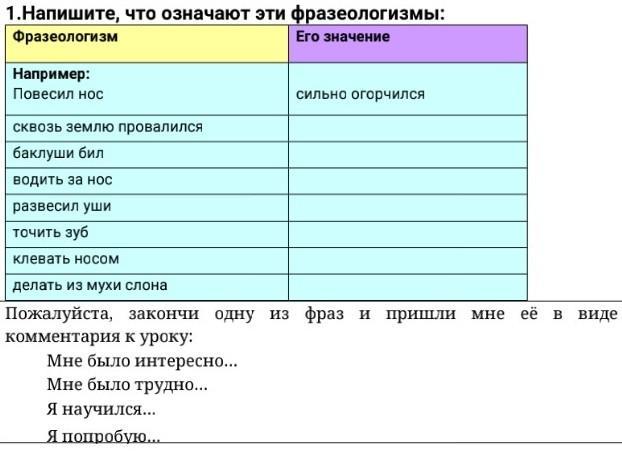 1.Напишите, что означают эти фразеологизмы:

| Фразеологизм | Его значение |
|---|---|
| Например: Повесил нос | сильно огорчился |
| сквозь землю провалился | |
| баклуши бил | |
| водить за нос | |
| развесил уши | |
| точить зуб | |
| клевать носом | |
| делать из мухи слона | |

Пожалуйста, закончи одну из фраз и пришли мне её в виде комментария к уроку:

Мне было интересно...

Мне было трудно...

Я научился...

Я попробую...